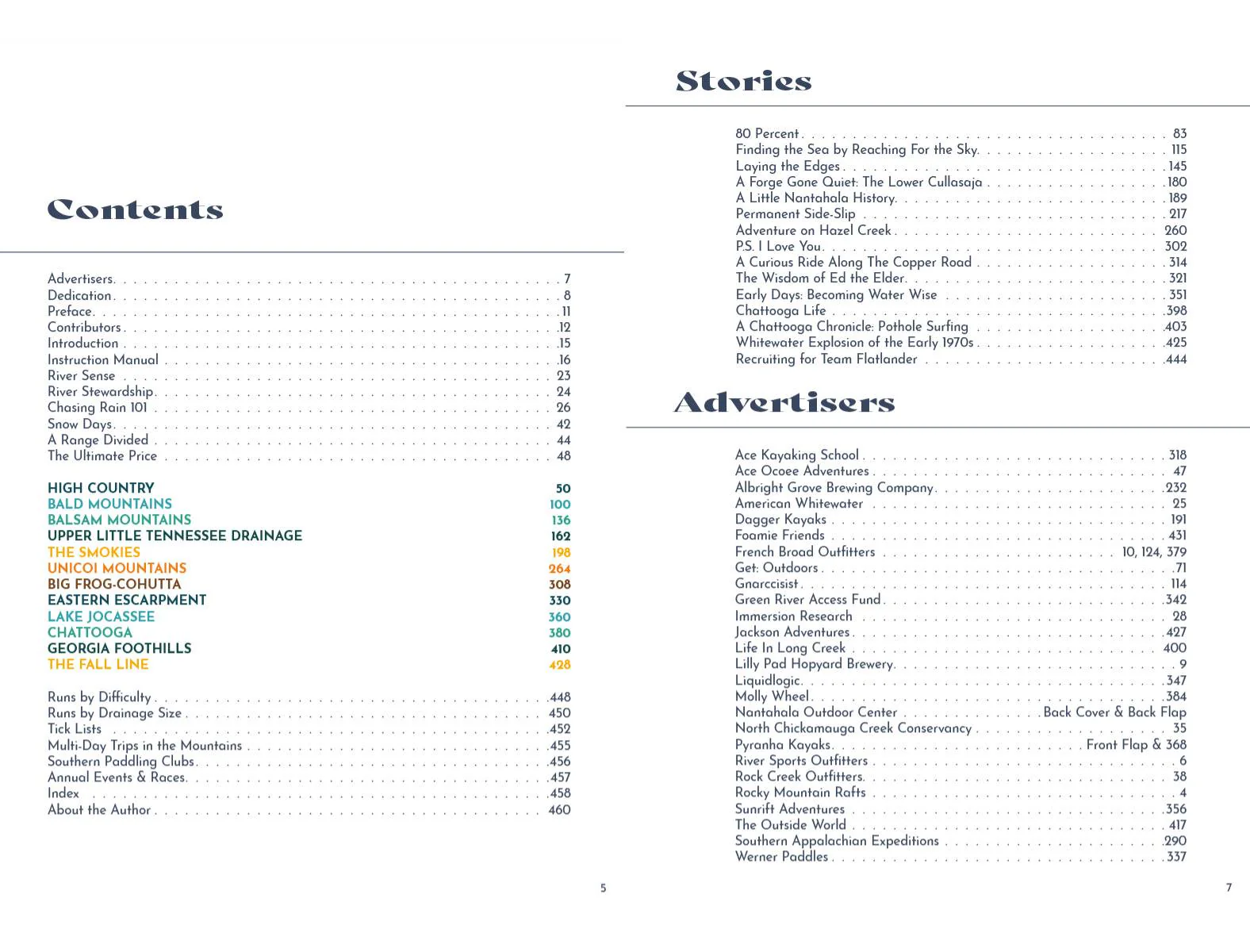 Contents

Advertisers 7
Dedication 8
Preface 11
Contributors 12
Introduction 15
Instruction Manual 16
River Sense 23
River Stewardship 24
Chasing Rain 101 26
Snow Days 42
A Range Divided 44
The Ultimate Price 48

HIGH COUNTRY 50
BALD MOUNTAINS 100
BALSAM MOUNTAINS 136
UPPER LITTLE TENNESSEE DRAINAGE 162
THE SMOKIES 198
UNICOI MOUNTAINS 264
BIG FROG-COHUTTA 308
EASTERN ESCARPMENT 330
LAKE JOCASSEE 360
CHATTOOGA 380
GEORGIA FOOTHILLS 410
THE FALL LINE 428

Runs by Difficulty 448
Runs by Drainage Size 450
Tick Lists 452
Multi-Day Trips in the Mountains 455
Southern Paddling Clubs 456
Annual Events & Races 457
Index 458
About the Author 460

5

Stories

80 Percent 83
Finding the Sea by Reaching For the Sky 115
Laying the Edges 145
A Forge Gone Quiet: The Lower Cullasaja 180
A Little Nantahala History 189
Permanent Side-Slip 217
Adventure on Hazel Creek 260
P.S. I Love You 302
A Curious Ride Along The Copper Road 314
The Wisdom of Ed the Elder 321
Early Days: Becoming Water Wise 351
Chattooga Life 398
A Chattooga Chronicle: Pothole Surfing 403
Whitewater Explosion of the Early 1970s 425
Recruiting for Team Flatlander 444

Advertisers

Ace Kayaking School 318
Ace Ocoee Adventures 47
Albright Grove Brewing Company 232
American Whitewater 25
Dagger Kayaks 191
Foamie Friends 431
French Broad Outfitters 10, 124, 379
Get: Outdoors 71
Gnarccisist 114
Green River Access Fund 342
Immersion Research 28
Jackson Adventures 427
Life In Long Creek 400
Lilly Pad Hopyard Brewery 9
Liquidlogic 347
Molly Wheel 384
Nantahala Outdoor Center Back Cover & Back Flap
North Chickamauga Creek Conservancy 35
Pyranha Kayaks Front Flap & 368
River Sports Outfitters 6
Rock Creek Outfitters 38
Rocky Mountain Rafts 4
Sunrift Adventures 356
The Outside World 417
Southern Appalachian Expeditions 290
Werner Paddles 337

7